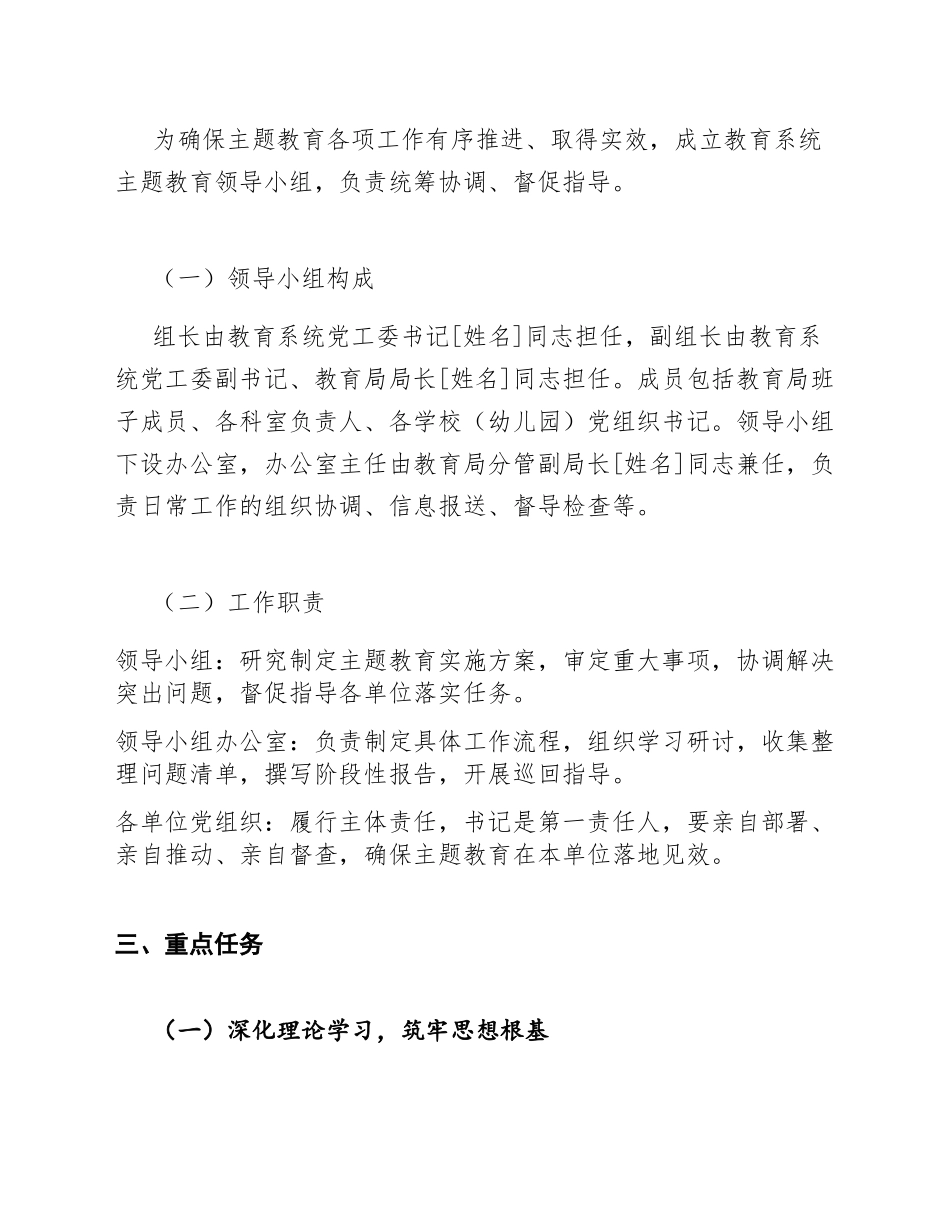 为确保主题教育各项工作有序推进、取得实效，成立教育系统主题教育领导小组，负责统筹协调、督促指导。

（一）领导小组构成

组长由教育系统党工委书记[姓名]同志担任，副组长由教育系统党工委副书记、教育局局长[姓名]同志担任。成员包括教育局班子成员、各科室负责人、各学校（幼儿园）党组织书记。领导小组下设办公室，办公室主任由教育局分管副局长[姓名]同志兼任，负责日常工作的组织协调、信息报送、督导检查等。

（二）工作职责

领导小组：研究制定主题教育实施方案，审定重大事项，协调解决突出问题，督促指导各单位落实任务。

领导小组办公室：负责制定具体工作流程，组织学习研讨，收集整理问题清单，撰写阶段性报告，开展巡回指导。

各单位党组织：履行主体责任，书记是第一责任人，要亲自部署、亲自推动、亲自督查，确保主题教育在本单位落地见效。

三、重点任务

（一）深化理论学习，筑牢思想根基